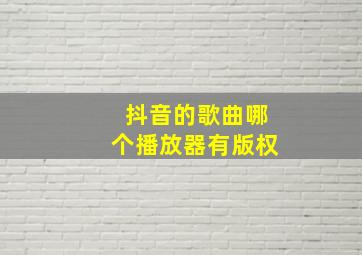 抖音的歌曲哪个播放器有版权